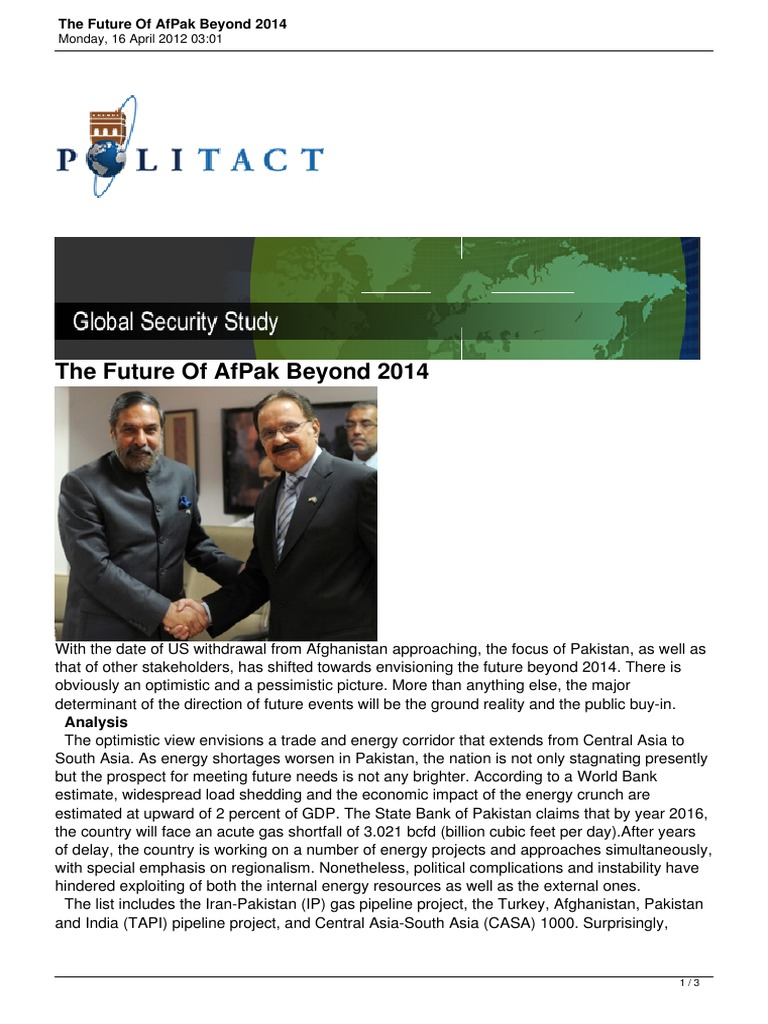 The Future Of AfPak Beyond 2014
Monday, 16 April 2012 03:01

POLITACT

Global Security Study

The Future Of AfPak Beyond 2014

With the date of US withdrawal from Afghanistan approaching, the focus of Pakistan, as well as that of other stakeholders, has shifted towards envisioning the future beyond 2014. There is obviously an optimistic and a pessimistic picture. More than anything else, the major determinant of the direction of future events will be the ground reality and the public buy-in.

Analysis

The optimistic view envisions a trade and energy corridor that extends from Central Asia to South Asia. As energy shortages worsen in Pakistan, the nation is not only stagnating presently but the prospect for meeting future needs is not any brighter. According to a World Bank estimate, widespread load shedding and the economic impact of the energy crunch are estimated at upward of 2 percent of GDP. The State Bank of Pakistan claims that by year 2016, the country will face an acute gas shortfall of 3.021 bcfd (billion cubic feet per day).After years of delay, the country is working on a number of energy projects and approaches simultaneously, with special emphasis on regionalism. Nonetheless, political complications and instability have hindered exploiting of both the internal energy resources as well as the external ones.

The list includes the Iran-Pakistan (IP) gas pipeline project, the Turkey, Afghanistan, Pakistan and India (TAPI) pipeline project, and Central Asia-South Asia (CASA) 1000. Surprisingly,

1 / 3